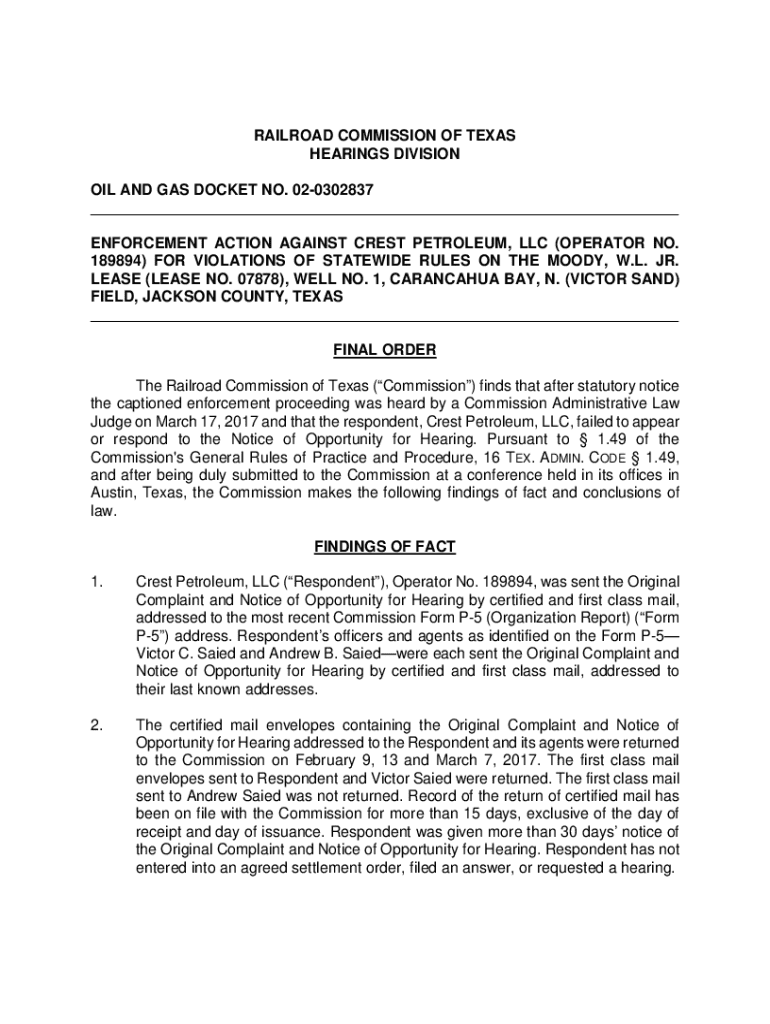 RAILROAD COMMISSION OF TEXAS
HEARINGS DIVISION

OIL AND GAS DOCKET NO. 02-0302837

ENFORCEMENT ACTION AGAINST CREST PETROLEUM, LLC (OPERATOR NO. 189894) FOR VIOLATIONS OF STATEWIDE RULES ON THE MOODY, W.L. JR. LEASE (LEASE NO. 07878), WELL NO. 1, CARANCAHUA BAY, N. (VICTOR SAND) FIELD, JACKSON COUNTY, TEXAS

FINAL ORDER

The Railroad Commission of Texas ("Commission") finds that after statutory notice the captioned enforcement proceeding was heard by a Commission Administrative Law Judge on March 17, 2017 and that the respondent, Crest Petroleum, LLC, failed to appear or respond to the Notice of Opportunity for Hearing. Pursuant to § 1.49 of the Commission's General Rules of Practice and Procedure, 16 TEX. ADMIN. CODE § 1.49, and after being duly submitted to the Commission at a conference held in its offices in Austin, Texas, the Commission makes the following findings of fact and conclusions of law.

FINDINGS OF FACT

1. Crest Petroleum, LLC ("Respondent"), Operator No. 189894, was sent the Original Complaint and Notice of Opportunity for Hearing by certified and first class mail, addressed to the most recent Commission Form P-5 (Organization Report) ("Form P-5") address. Respondent's officers and agents as identified on the Form P-5—Victor C. Saied and Andrew B. Saied—were each sent the Original Complaint and Notice of Opportunity for Hearing by certified and first class mail, addressed to their last known addresses.

2. The certified mail envelopes containing the Original Complaint and Notice of Opportunity for Hearing addressed to the Respondent and its agents were returned to the Commission on February 9, 13 and March 7, 2017. The first class mail envelopes sent to Respondent and Victor Saied were returned. The first class mail sent to Andrew Saied was not returned. Record of the return of certified mail has been on file with the Commission for more than 15 days, exclusive of the day of receipt and day of issuance. Respondent was given more than 30 days' notice of the Original Complaint and Notice of Opportunity for Hearing. Respondent has not entered into an agreed settlement order, filed an answer, or requested a hearing.